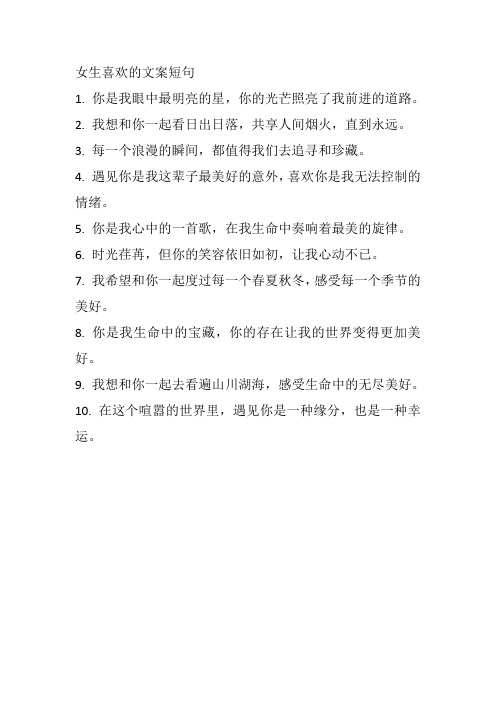 女生喜欢的文案短句

1. 你是我眼中最明亮的星，你的光芒照亮了我前进的道路。

2. 我想和你一起看日出日落，共享人间烟火，直到永远。

3. 每一个浪漫的瞬间，都值得我们去追寻和珍藏。

4. 遇见你是我这辈子最美好的意外，喜欢你是我无法控制的情绪。

5. 你是我心中的一首歌，在我生命中奏响着最美的旋律。

6. 时光荏苒，但你的笑容依旧如初，让我心动不已。

7. 我希望和你一起度过每一个春夏秋冬，感受每一个季节的美好。

8. 你是我生命中的宝藏，你的存在让我的世界变得更加美好。

9. 我想和你一起去看遍山川湖海，感受生命中的无尽美好。

10. 在这个喧嚣的世界里，遇见你是一种缘分，也是一种幸运。